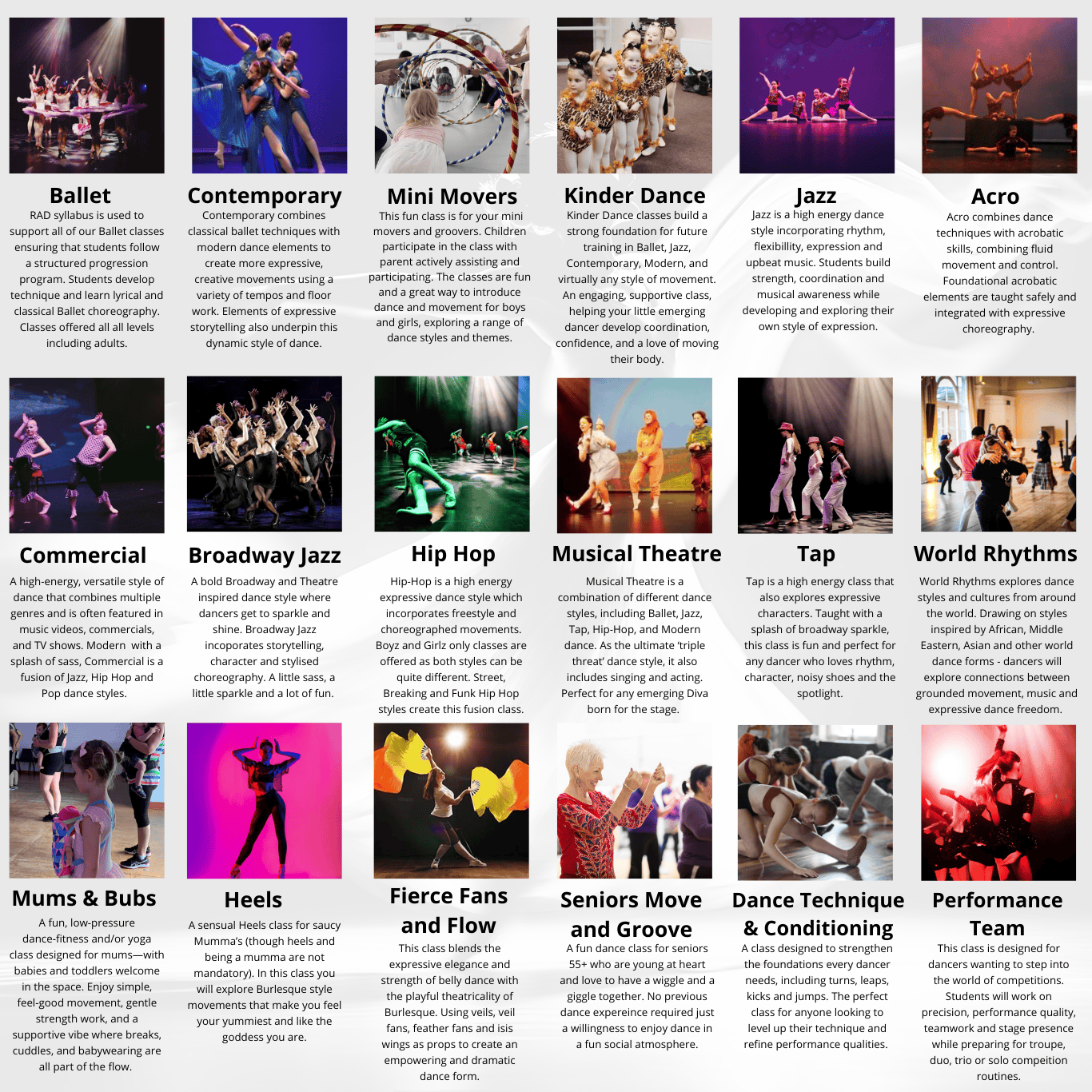 Ballet
RAD syllabus is used to support all of our Ballet classes ensuring that students follow a structured progression program. Students develop technique and learn lyrical and classical Ballet choreography. Classes offered all all levels including adults.

Contemporary
Contemporary combines classical ballet techniques with modern dance elements to create more expressive, creative movements using a variety of tempos and floor work. Elements of expressive storytelling also underpin this dynamic style of dance.

Mini Movers
This fun class is for your mini movers and groovers. Children participate in the class with parent actively assisting and participating. The classes are fun and a great way to introduce dance and movement for boys and girls, exploring a range of dance styles and themes.

Kinder Dance
Kinder Dance classes build a strong foundation for future training in Ballet, Jazz, Contemporary, Modern, and virtually any style of movement. An engaging, supportive class, helping your little emerging dancer develop coordination, confidence, and a love of moving their body.

Jazz
Jazz is a high energy dance style incorporating rhythm, flexibillity, expression and upbeat music. Students build strength, coordination and musical awareness while developing and exploring their own style of expression.

Acro
Acro combines dance techniques with acrobatic skills, combining fluid movement and control. Foundational acrobatic elements are taught safely and integrated with expressive choreography.

Commercial
A high-energy, versatile style of dance that combines multiple genres and is often featured in music videos, commercials, and TV shows. Modern with a splash of sass, Commercial is a fusion of Jazz, Hip Hop and Pop dance styles.

Broadway Jazz
A bold Broadway and Theatre inspired dance style where dancers get to sparkle and shine. Broadway Jazz incoporates storytelling, character and stylised choreography. A little sass, a little sparkle and a lot of fun.

Hip Hop
Hip-Hop is a high energy expressive dance style which incorporates freestyle and choreographed movements. Boyz and Girlz only classes are offered as both styles can be quite different. Street, Breaking and Funk Hip Hop styles create this fusion class.

Musical Theatre
Musical Theatre is a combination of different dance styles, including Ballet, Jazz, Tap, Hip-Hop, and Modern dance. As the ultimate 'triple threat' dance style, it also includes singing and acting. Perfect for any emerging Diva born for the stage.

Tap
Tap is a high energy class that also explores expressive characters. Taught with a splash of broadway sparkle, this class is fun and perfect for any dancer who loves rhythm, character, noisy shoes and the spotlight.

World Rhythms
World Rhythms explores dance styles and cultures from around the world. Drawing on styles inspired by African, Middle Eastern, Asian and other world dance forms - dancers will explore connections between grounded movement, music and expressive dance freedom.

Mums & Bubs
A fun, low-pressure dance-fitness and/or yoga class designed for mums—with babies and toddlers welcome in the space. Enjoy simple, feel-good movement, gentle strength work, and a supportive vibe where breaks, cuddles, and babywearing are all part of the flow.

Heels
A sensual Heels class for saucy Mumma's (though heels and being a mumma are not mandatory). In this class you will explore Burlesque style movements that make you feel your yummiest and like the goddess you are.

Fierce Fans and Flow
This class blends the expressive elegance and strength of belly dance with the playful theatricality of Burlesque. Using veils, veil fans, feather fans and isis wings as props to create an empowering and dramatic dance form.

Seniors Move and Groove
A fun dance class for seniors 55+ who are young at heart and love to have a wiggle and a giggle together. No previous dance expereince required just a willingness to enjoy dance in a fun social atmosphere.

Dance Technique & Conditioning
A class designed to strengthen the foundations every dancer needs, including turns, leaps, kicks and jumps. The perfect class for anyone looking to level up their technique and refine performance qualities.

Performance Team
This class is designed for dancers wanting to step into the world of competitions. Students will work on precision, performance quality, teamwork and stage presence while preparing for troupe, duo, trio or solo compeition routines.